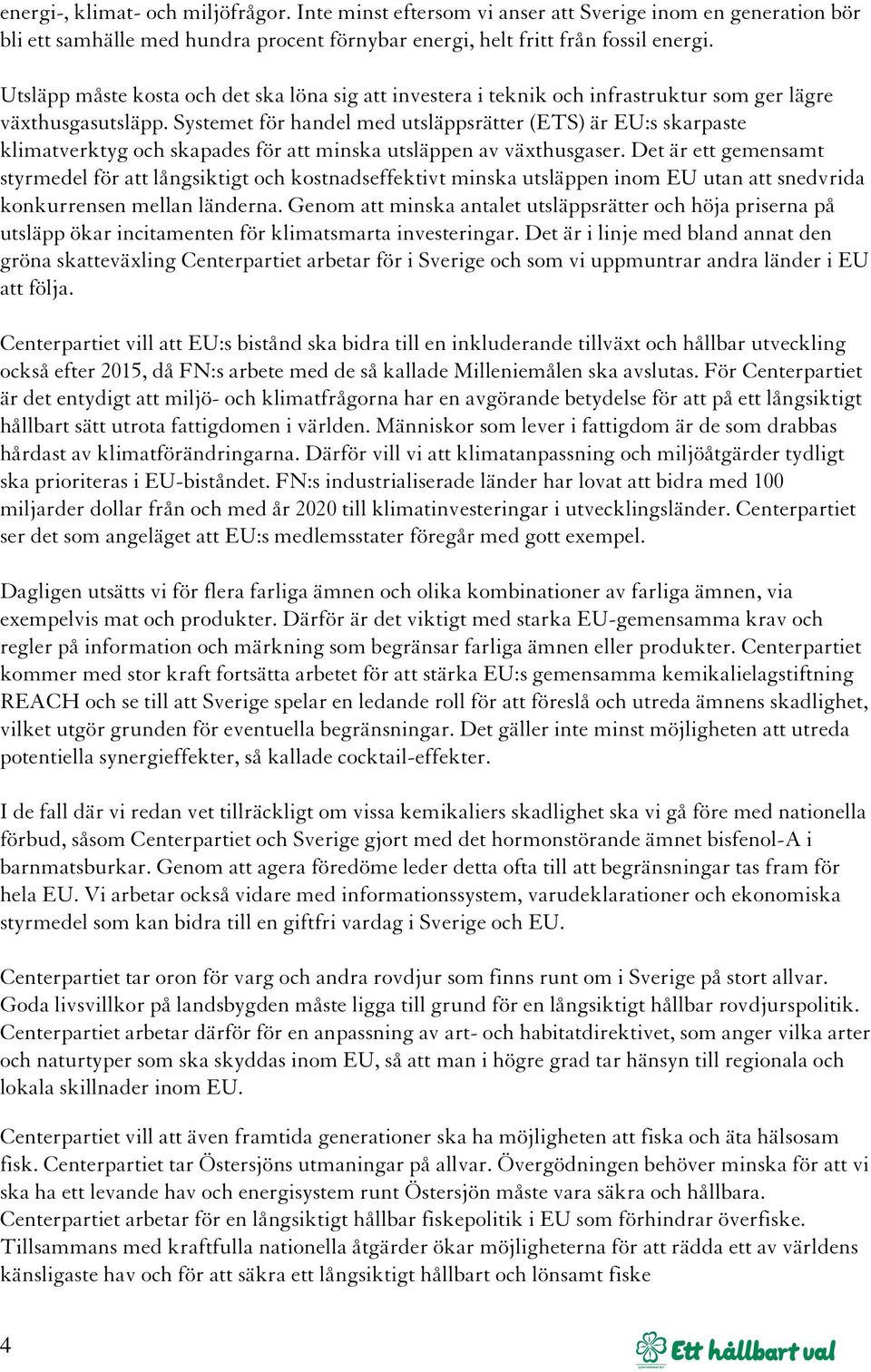 energi-, klimat- och miljöfrågor. Inte minst eftersom vi anser att Sverige inom en generation bör bli ett samhälle med hundra procent förnybar energi, helt fritt från fossil energi.

Utsläpp måste kosta och det ska löna sig att investera i teknik och infrastruktur som ger lägre växthusgasutsläpp. Systemet för handel med utsläppsrätter (ETS) är EU:s skarpaste klimatverktyg och skapades för att minska utsläppen av växthusgaser. Det är ett gemensamt styrmedel för att långsiktigt och kostnadseffektivt minska utsläppen inom EU utan att snedvrida konkurrensen mellan länderna. Genom att minska antalet utsläppsrätter och höja priserna på utsläpp ökar incitamenten för klimatsmarta investeringar. Det är i linje med bland annat den gröna skatteväxling Centerpartiet arbetar för i Sverige och som vi uppmuntrar andra länder i EU att följa.

Centerpartiet vill att EU:s bistånd ska bidra till en inkluderande tillväxt och hållbar utveckling också efter 2015, då FN:s arbete med de så kallade Milleniemålen ska avslutas. För Centerpartiet är det entydigt att miljö- och klimatfrågorna har en avgörande betydelse för att på ett långsiktigt hållbart sätt utrota fattigdomen i världen. Människor som lever i fattigdom är de som drabbas hårdast av klimatförändringarna. Därför vill vi att klimatanpassning och miljöåtgärder tydligt ska prioriteras i EU-biståndet. FN:s industrialiserade länder har lovat att bidra med 100 miljarder dollar från och med år 2020 till klimatinvesteringar i utvecklingsländer. Centerpartiet ser det som angeläget att EU:s medlemsstater föregår med gott exempel.

Dagligen utsätts vi för flera farliga ämnen och olika kombinationer av farliga ämnen, via exempelvis mat och produkter. Därför är det viktigt med starka EU-gemensamma krav och regler på information och märkning som begränsar farliga ämnen eller produkter. Centerpartiet kommer med stor kraft fortsätta arbetet för att stärka EU:s gemensamma kemikalielagstiftning REACH och se till att Sverige spelar en ledande roll för att föreslå och utreda ämnens skadlighet, vilket utgör grunden för eventuella begränsningar. Det gäller inte minst möjligheten att utreda potentiella synergieffekter, så kallade cocktail-effekter.

I de fall där vi redan vet tillräckligt om vissa kemikaliers skadlighet ska vi gå före med nationella förbud, såsom Centerpartiet och Sverige gjort med det hormonstörande ämnet bisfenol-A i barnmatsburkar. Genom att agera föredöme leder detta ofta till att begränsningar tas fram för hela EU. Vi arbetar också vidare med informationssystem, varudeklarationer och ekonomiska styrmedel som kan bidra till en giftfri vardag i Sverige och EU.

Centerpartiet tar oron för varg och andra rovdjur som finns runt om i Sverige på stort allvar. Goda livsvillkor på landsbygden måste ligga till grund för en långsiktigt hållbar rovdjurspolitik. Centerpartiet arbetar därför för en anpassning av art- och habitatdirektivet, som anger vilka arter och naturtyper som ska skyddas inom EU, så att man i högre grad tar hänsyn till regionala och lokala skillnader inom EU.

Centerpartiet vill att även framtida generationer ska ha möjligheten att fiska och äta hälsosam fisk. Centerpartiet tar Östersjöns utmaningar på allvar. Övergödningen behöver minska för att vi ska ha ett levande hav och energisystem runt Östersjön måste vara säkra och hållbara. Centerpartiet arbetar för en långsiktigt hållbar fiskepolitik i EU som förhindrar överfiske. Tillsammans med kraftfulla nationella åtgärder ökar möjligheterna för att rädda ett av världens känsligaste hav och för att säkra ett långsiktigt hållbart och lönsamt fiske

4

Ett hållbart val